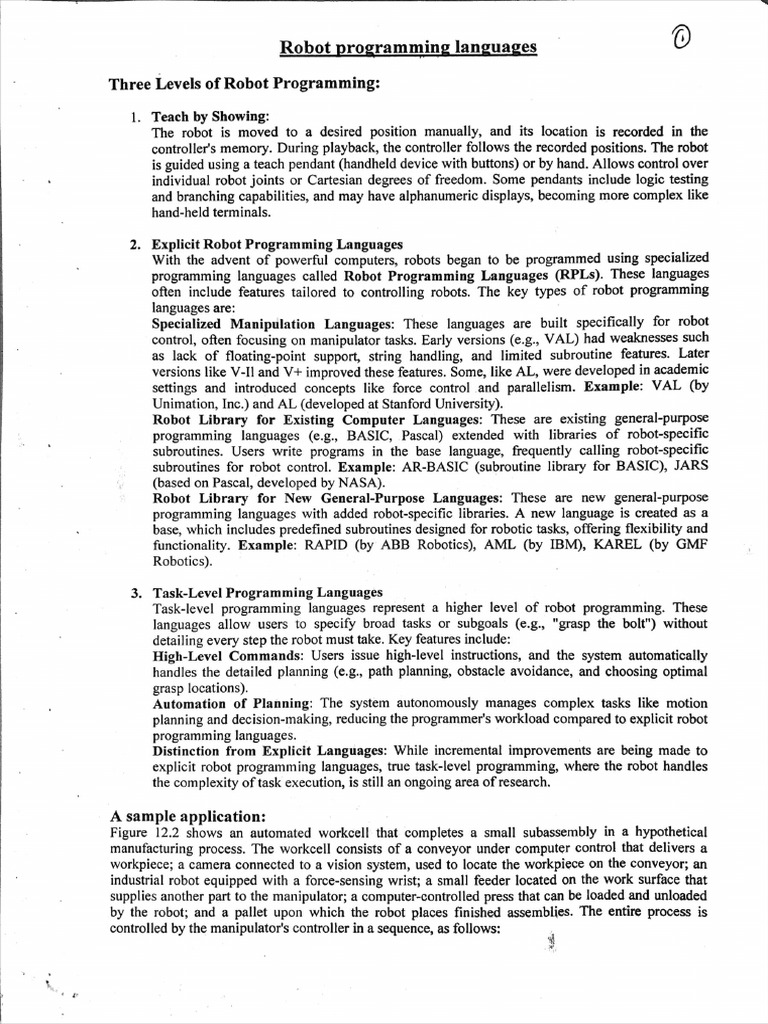 Robot programming languages

①

Three Levels of Robot Programming:

1. Teach by Showing:
The robot is moved to a desired position manually, and its location is recorded in the controller's memory. During playback, the controller follows the recorded positions. The robot is guided using a teach pendant (handheld device with buttons) or by hand. Allows control over individual robot joints or Cartesian degrees of freedom. Some pendants include logic testing and branching capabilities, and may have alphanumeric displays, becoming more complex like hand-held terminals.

2. Explicit Robot Programming Languages
With the advent of powerful computers, robots began to be programmed using specialized programming languages called Robot Programming Languages (RPLs). These languages often include features tailored to controlling robots. The key types of robot programming languages are:
Specialized Manipulation Languages: These languages are built specifically for robot control, often focusing on manipulator tasks. Early versions (e.g., VAL) had weaknesses such as lack of floating-point support, string handling, and limited subroutine features. Later versions like V-II and V+ improved these features. Some, like AL, were developed in academic settings and introduced concepts like force control and parallelism. Example: VAL (by Unimation, Inc.) and AL (developed at Stanford University).
Robot Library for Existing Computer Languages: These are existing general-purpose programming languages (e.g., BASIC, Pascal) extended with libraries of robot-specific subroutines. Users write programs in the base language, frequently calling robot-specific subroutines for robot control. Example: AR-BASIC (subroutine library for BASIC), JARS (based on Pascal, developed by NASA).
Robot Library for New General-Purpose Languages: These are new general-purpose programming languages with added robot-specific libraries. A new language is created as a base, which includes predefined subroutines designed for robotic tasks, offering flexibility and functionality. Example: RAPID (by ABB Robotics), AML (by IBM), KAREL (by GMF Robotics).

3. Task-Level Programming Languages
Task-level programming languages represent a higher level of robot programming. These languages allow users to specify broad tasks or subgoals (e.g., "grasp the bolt") without detailing every step the robot must take. Key features include:
High-Level Commands: Users issue high-level instructions, and the system automatically handles the detailed planning (e.g., path planning, obstacle avoidance, and choosing optimal grasp locations).
Automation of Planning: The system autonomously manages complex tasks like motion planning and decision-making, reducing the programmer's workload compared to explicit robot programming languages.
Distinction from Explicit Languages: While incremental improvements are being made to explicit robot programming languages, true task-level programming, where the robot handles the complexity of task execution, is still an ongoing area of research.

A sample application:
Figure 12.2 shows an automated workcell that completes a small subassembly in a hypothetical manufacturing process. The workcell consists of a conveyor under computer control that delivers a workpiece; a camera connected to a vision system, used to locate the workpiece on the conveyor; an industrial robot equipped with a force-sensing wrist; a small feeder located on the work surface that supplies another part to the manipulator; a computer-controlled press that can be loaded and unloaded by the robot; and a pallet upon which the robot places finished assemblies. The entire process is controlled by the manipulator's controller in a sequence, as follows: